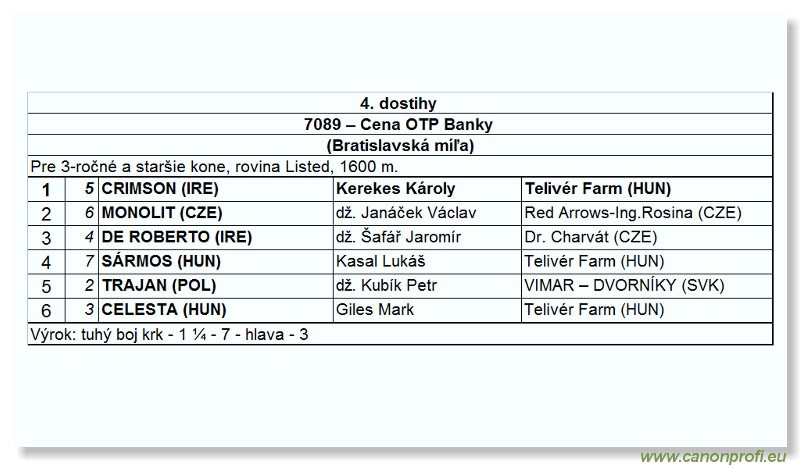 4. dostihy

7089 – Cena OTP Banky

(Bratislavská míľa)

Pre 3-ročné a staršie kone, rovina Listed, 1600 m.

| | | | | |
|---|---|---|---|---|
| 1 | 5 | CRIMSON (IRE) | Kerekes Károly | Telivér Farm (HUN) |
| 2 | 6 | MONOLIT (CZE) | dž. Janáček Václav | Red Arrows-Ing.Rosina (CZE) |
| 3 | 4 | DE ROBERTO (IRE) | dž. Šafář Jaromír | Dr. Charvát (CZE) |
| 4 | 7 | SÁRMOS (HUN) | Kasal Lukáš | Telivér Farm (HUN) |
| 5 | 2 | TRAJAN (POL) | dž. Kubík Petr | VIMAR – DVORNÍKY (SVK) |
| 6 | 3 | CELESTA (HUN) | Giles Mark | Telivér Farm (HUN) |

Výrok: tuhý boj krk - 1 ¼ - 7 - hlava - 3

www.canonprofi.eu